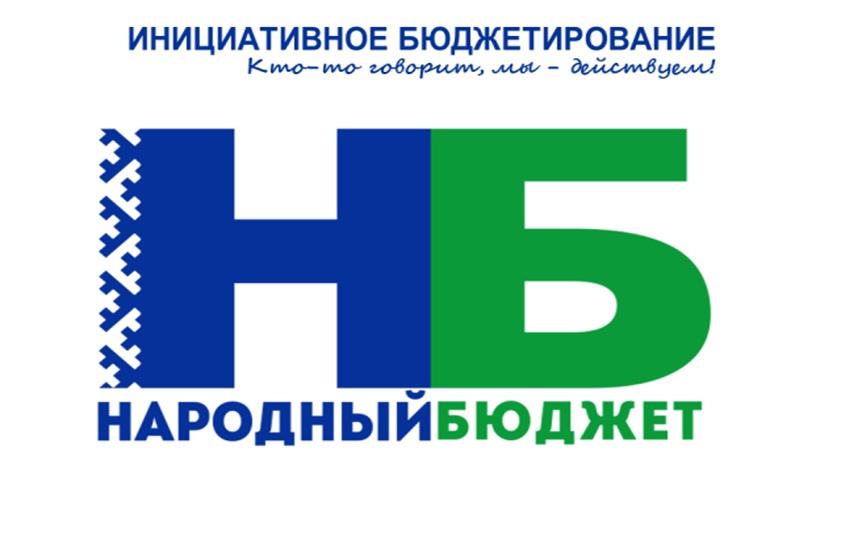 ИНИЦИАТИВНОЕ БЮДЖЕТИРОВАНИЕ
Кто-то говорит, мы - действуем!

НБ

НАРОДНЫЙБЮДЖЕТ